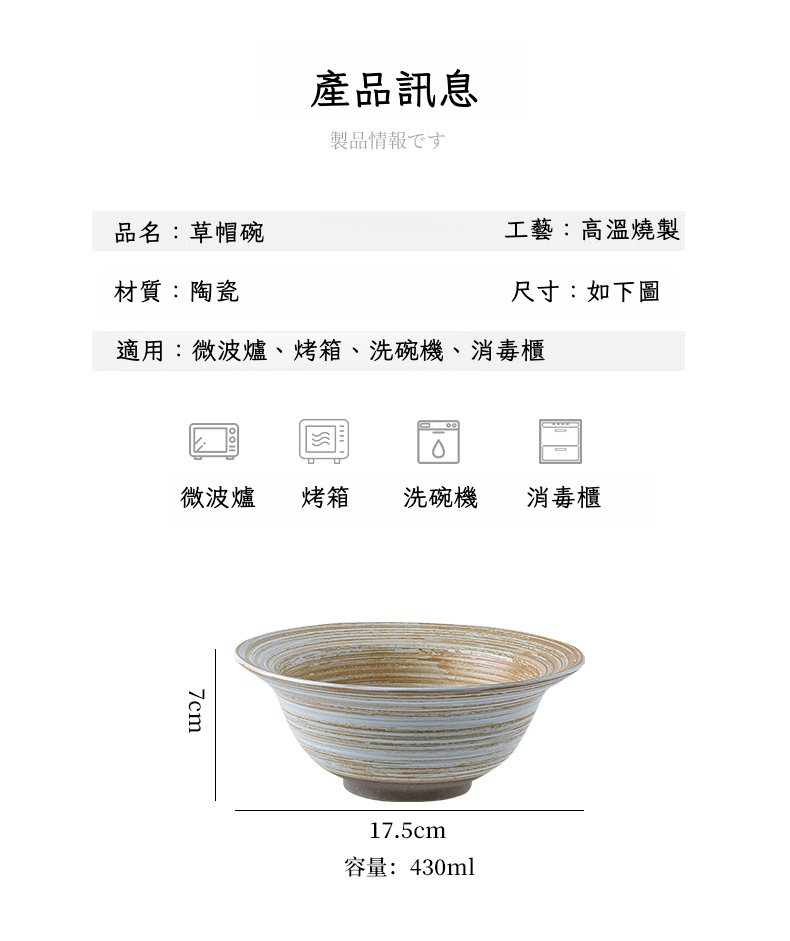 產品訊息

製品情報です

品名：草帽碗 工藝：高溫燒製

材質：陶瓷 尺寸：如下圖

適用：微波爐、烤箱、洗碗機、消毒櫃

微波爐 烤箱 洗碗機 消毒櫃

7cm

17.5cm

容量：430ml